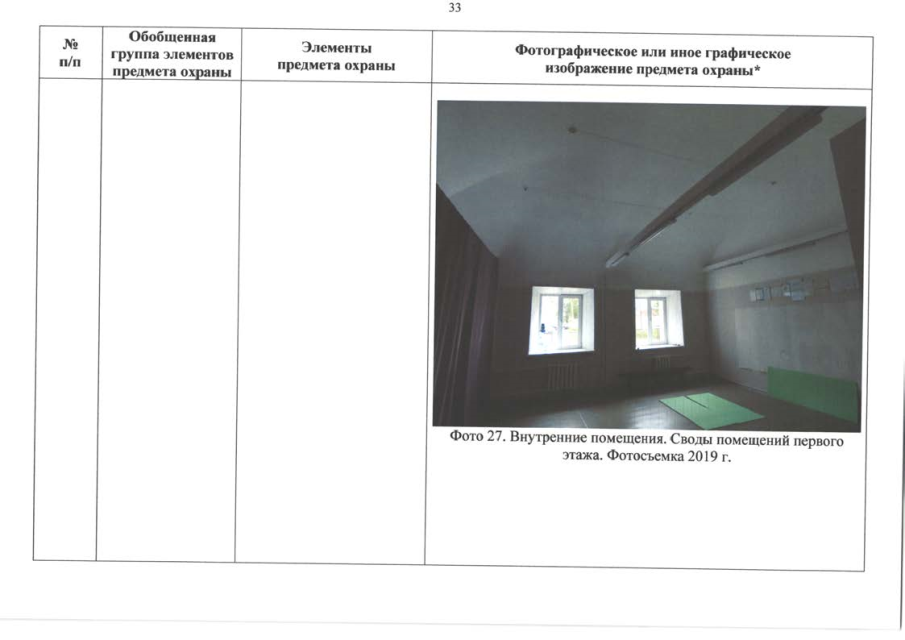 33

| № п/п | Обобщенная группа элементов предмета охраны | Элементы предмета охраны | Фотографическое или иное графическое изображение предмета охраны* |
|---|---|---|---|
| | | | Фото 27. Внутренние помещения. Своды помещений первого этажа. Фотосъемка 2019 г. |